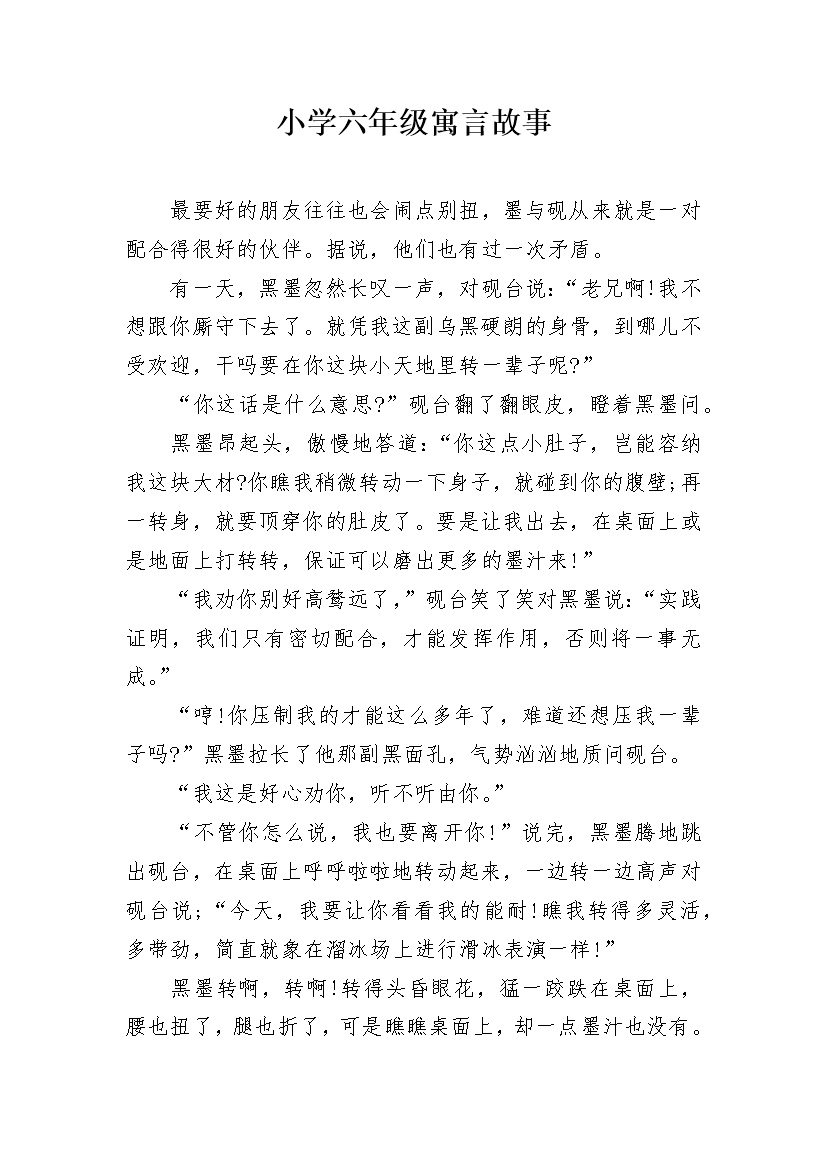 小学六年级寓言故事

最要好的朋友往往也会闹点别扭，墨与砚从来就是一对配合得很好的伙伴。据说，他们也有过一次矛盾。

有一天，黑墨忽然长叹一声，对砚台说：“老兄啊!我不想跟你厮守下去了。就凭我这副乌黑硬朗的身骨，到哪儿不受欢迎，干吗要在你这块小天地里转一辈子呢?”

“你这话是什么意思?”砚台翻了翻眼皮，瞪着黑墨问。

黑墨昂起头，傲慢地答道：“你这点小肚子，岂能容纳我这块大材?你瞧我稍微转动一下身子，就碰到你的腹壁;再一转身，就要顶穿你的肚皮了。要是让我出去，在桌面上或是地面上打转转，保证可以磨出更多的墨汁来!”

“我劝你别好高骛远了，”砚台笑了笑对黑墨说：“实践证明，我们只有密切配合，才能发挥作用，否则将一事无成。”

“哼!你压制我的才能这么多年了，难道还想压我一辈子吗?”黑墨拉长了他那副黑面孔，气势汹汹地质问砚台。

“我这是好心劝你，听不听由你。”

“不管你怎么说，我也要离开你!”说完，黑墨腾地跳出砚台，在桌面上呼呼啦啦地转动起来，一边转一边高声对砚台说;“今天，我要让你看看我的能耐!瞧我转得多灵活，多带劲，简直就象在溜冰场上进行滑冰表演一样!”

黑墨转啊，转啊!转得头昏眼花，猛一跤跌在桌面上，腰也扭了，腿也折了，可是瞧瞧桌面上，却一点墨汁也没有。